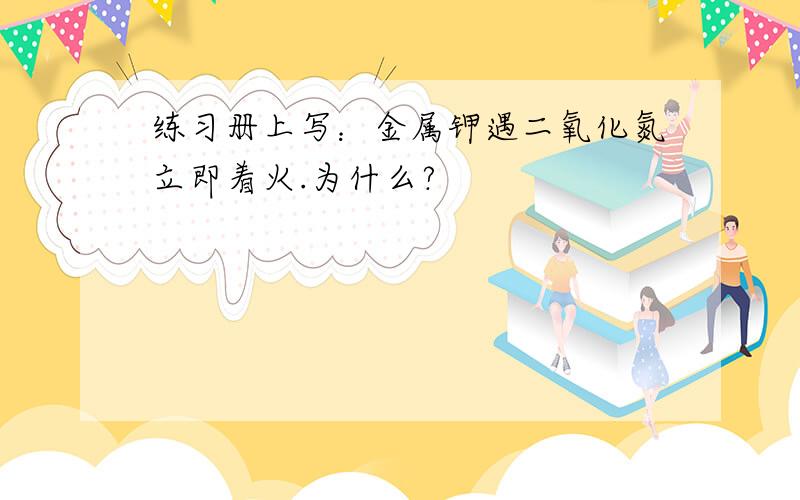 练习册上写：金属钾遇二氧化氮立即着火.为什么?